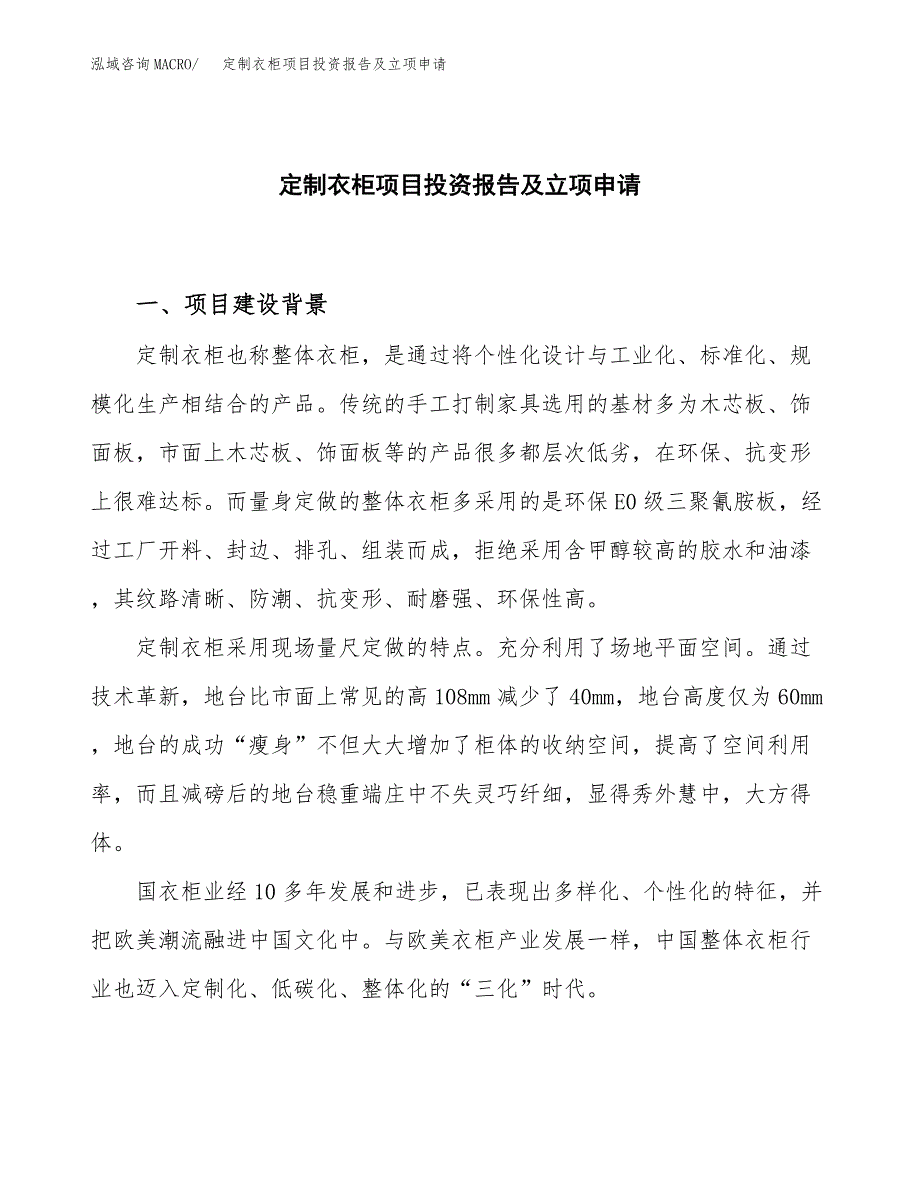 泓域咨询MACRO/　定制衣柜项目投资报告及立项申请

定制衣柜项目投资报告及立项申请

一、项目建设背景

定制衣柜也称整体衣柜，是通过将个性化设计与工业化、标准化、规模化生产相结合的产品。传统的手工打制家具选用的基材多为木芯板、饰面板，市面上木芯板、饰面板等的产品很多都层次低劣，在环保、抗变形上很难达标。而量身定做的整体衣柜多采用的是环保E0级三聚氰胺板，经过工厂开料、封边、排孔、组装而成，拒绝采用含甲醇较高的胶水和油漆，其纹路清晰、防潮、抗变形、耐磨强、环保性高。

定制衣柜采用现场量尺定做的特点。充分利用了场地平面空间。通过技术革新，地台比市面上常见的高108mm减少了40mm，地台高度仅为60mm，地台的成功“瘦身”不但大大增加了柜体的收纳空间，提高了空间利用率，而且减磅后的地台稳重端庄中不失灵巧纤细，显得秀外慧中，大方得体。

国衣柜业经10多年发展和进步，已表现出多样化、个性化的特征，并把欧美潮流融进中国文化中。与欧美衣柜产业发展一样，中国整体衣柜行业也迈入定制化、低碳化、整体化的“三化”时代。